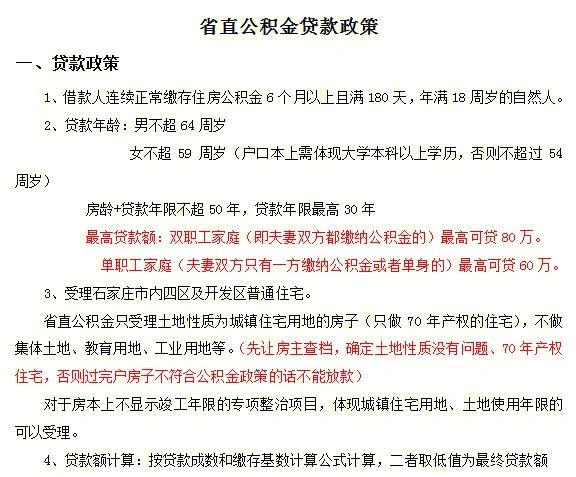 省直公积金贷款政策

一、贷款政策

1、借款人连续正常缴存住房公积金 6 个月以上且满 180 天，年满 18 周岁的自然人。

2、贷款年龄：男不超 64 周岁

女不超 59 周岁（户口本上需体现大学本科以上学历，否则不超过 54 周岁）

房龄+贷款年限不超 50 年，贷款年限最高 30 年

最高贷款额：双职工家庭（即夫妻双方都缴纳公积金的）最高可贷 80 万。

单职工家庭（夫妻双方只有一方缴纳公积金或者单身的）最高可贷 60 万。

3、受理石家庄市内四区及开发区普通住宅。

省直公积金只受理土地性质为城镇住宅用地的房子（只做 70 年产权的住宅），不做集体土地、教育用地、工业用地等。（先让房主查档，确定土地性质没有问题、70 年产权住宅，否则过完户房子不符合公积金政策的话不能放款）

对于房本上不显示竣工年限的专项整治项目，体现城镇住宅用地、土地使用年限的可以受理。

4、贷款额计算：按贷款成数和缴存基数计算公式计算，二者取低值为最终贷款额